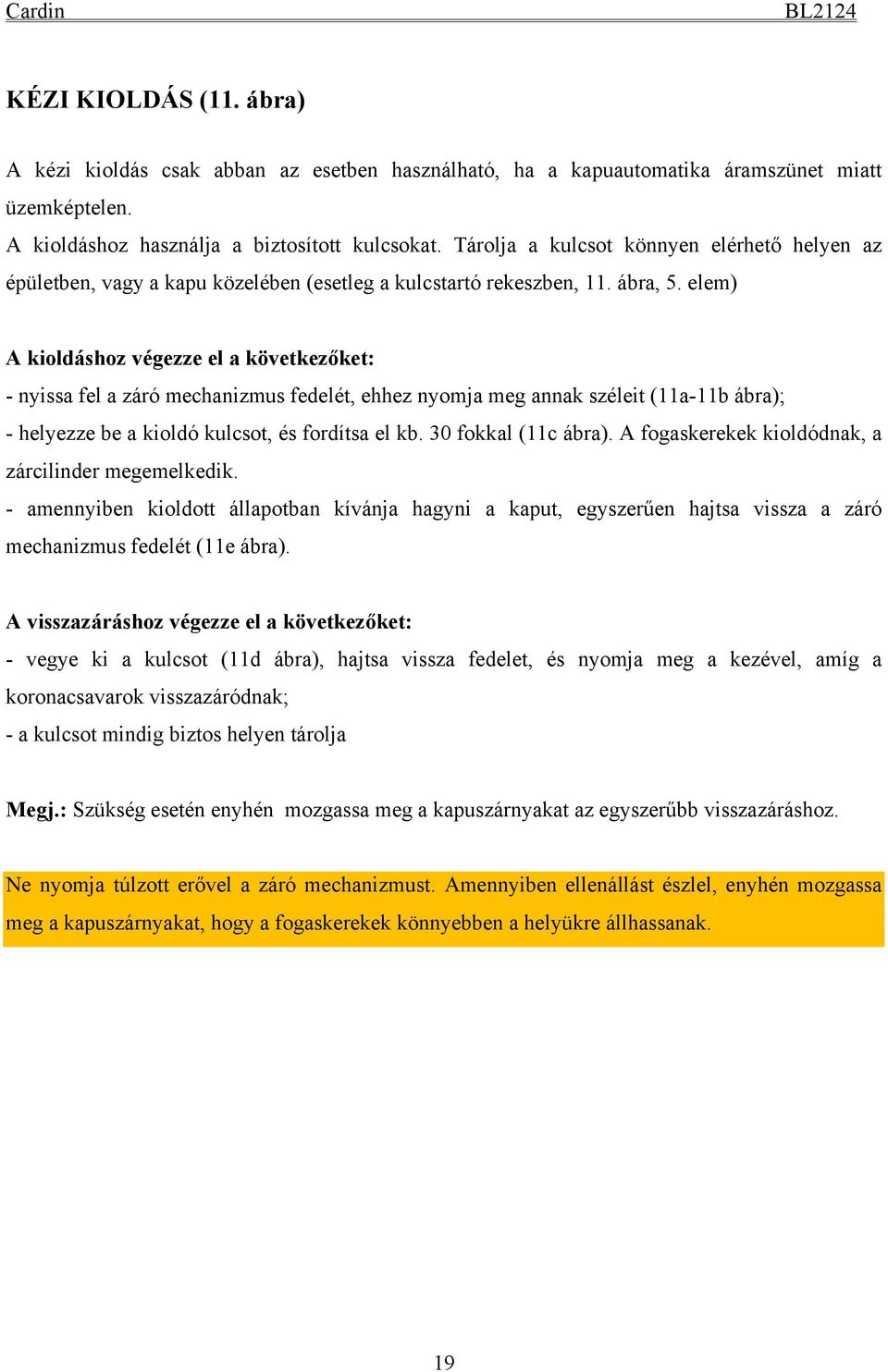 Cardin BL2124

KÉZI KIOLDÁS (11. ábra)

A kézi kioldás csak abban az esetben használható, ha a kapuautomatika áramszünet miatt üzemképtelen.
A kioldáshoz használja a biztosított kulcsokat. Tárolja a kulcsot könnyen elérhető helyen az épületben, vagy a kapu közelében (esetleg a kulcstartó rekeszben, 11. ábra, 5. elem)

A kioldáshoz végezze el a következőket:
- nyissa fel a záró mechanizmus fedelét, ehhez nyomja meg annak széleit (11a-11b ábra);
- helyezze be a kioldó kulcsot, és fordítsa el kb. 30 fokkal (11c ábra). A fogaskerekek kioldódnak, a zárcilinder megemelkedik.
- amennyiben kioldott állapotban kívánja hagyni a kaput, egyszerűen hajtsa vissza a záró mechanizmus fedelét (11e ábra).

A visszazáráshoz végezze el a következőket:
- vegye ki a kulcsot (11d ábra), hajtsa vissza fedelet, és nyomja meg a kezével, amíg a koronacsavarok visszazáródnak;
- a kulcsot mindig biztos helyen tárolja

Megj.: Szükség esetén enyhén mozgassa meg a kapuszárnyakat az egyszerűbb visszazáráshoz.

Ne nyomja túlzott erővel a záró mechanizmust. Amennyiben ellenállást észlel, enyhén mozgassa meg a kapuszárnyakat, hogy a fogaskerekek könnyebben a helyükre állhassanak.

19